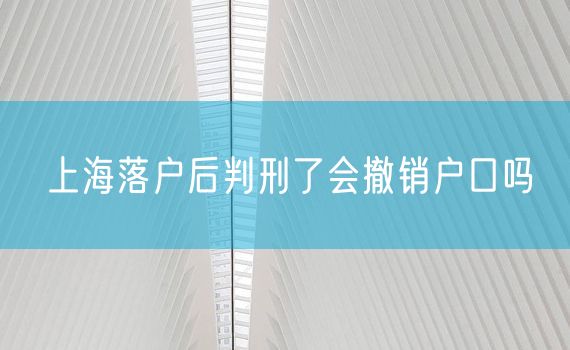 上海落户后判刑了会撤销户口吗